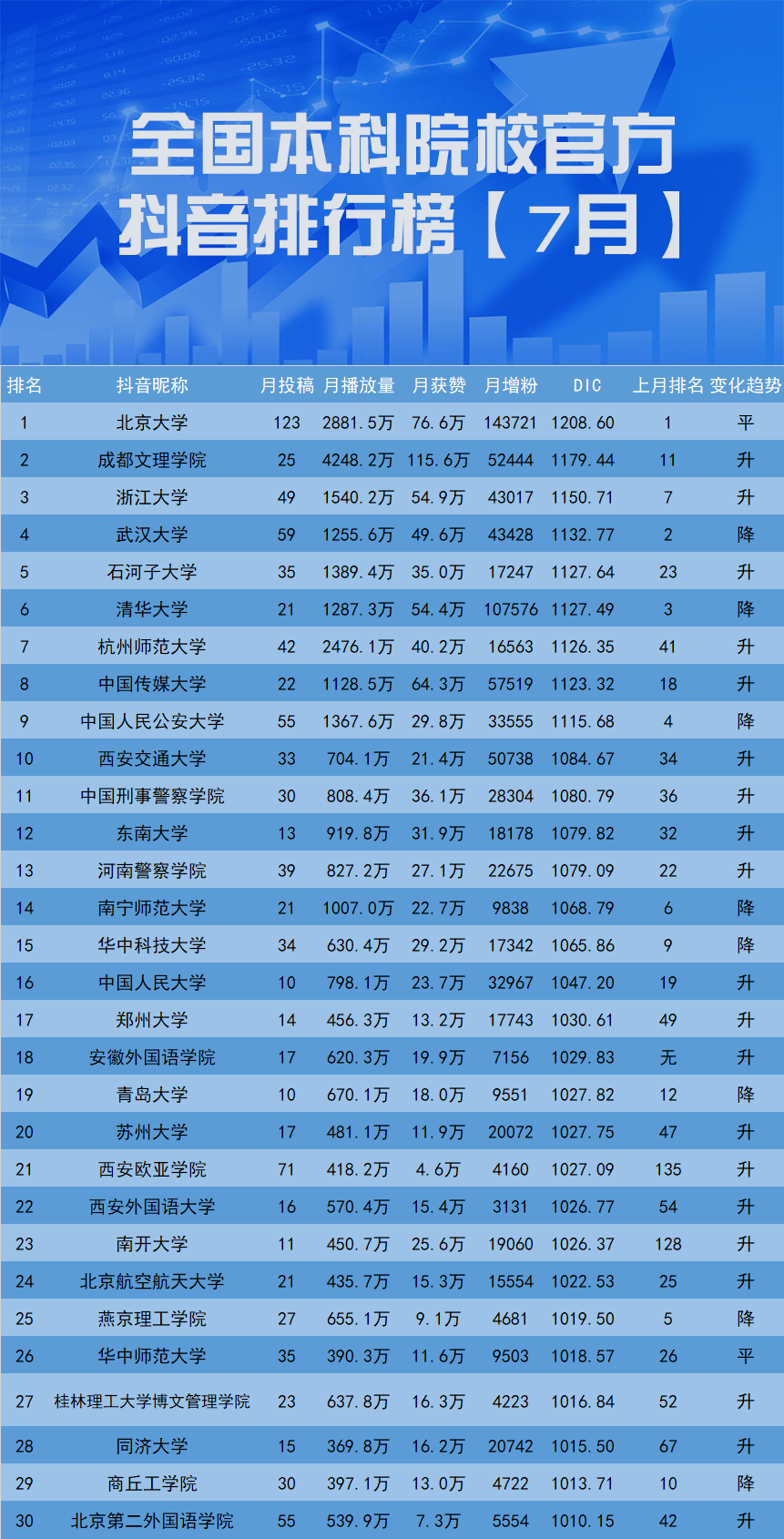 全国本科院校官方
抖音排行榜【7月】

| 排名 | 抖音昵称 | 月投稿 | 月播放量 | 月获赞 | 月增粉 | DIC | 上月排名 | 变化趋势 |
|---|---|---|---|---|---|---|---|---|
| 1 | 北京大学 | 123 | 2881.5万 | 76.6万 | 143721 | 1208.60 | 1 | 平 |
| 2 | 成都文理学院 | 25 | 4248.2万 | 115.6万 | 52444 | 1179.44 | 11 | 升 |
| 3 | 浙江大学 | 49 | 1540.2万 | 54.9万 | 43017 | 1150.71 | 7 | 升 |
| 4 | 武汉大学 | 59 | 1255.6万 | 49.6万 | 43428 | 1132.77 | 2 | 降 |
| 5 | 石河子大学 | 35 | 1389.4万 | 35.0万 | 17247 | 1127.64 | 23 | 升 |
| 6 | 清华大学 | 21 | 1287.3万 | 54.4万 | 107576 | 1127.49 | 3 | 降 |
| 7 | 杭州师范大学 | 42 | 2476.1万 | 40.2万 | 16563 | 1126.35 | 41 | 升 |
| 8 | 中国传媒大学 | 22 | 1128.5万 | 64.3万 | 57519 | 1123.32 | 18 | 升 |
| 9 | 中国人民公安大学 | 55 | 1367.6万 | 29.8万 | 33555 | 1115.68 | 4 | 降 |
| 10 | 西安交通大学 | 33 | 704.1万 | 21.4万 | 50738 | 1084.67 | 34 | 升 |
| 11 | 中国刑事警察学院 | 30 | 808.4万 | 36.1万 | 28304 | 1080.79 | 36 | 升 |
| 12 | 东南大学 | 13 | 919.8万 | 31.9万 | 18178 | 1079.82 | 32 | 升 |
| 13 | 河南警察学院 | 39 | 827.2万 | 27.1万 | 22675 | 1079.09 | 22 | 升 |
| 14 | 南宁师范大学 | 21 | 1007.0万 | 22.7万 | 9838 | 1068.79 | 6 | 降 |
| 15 | 华中科技大学 | 34 | 630.4万 | 29.2万 | 17342 | 1065.86 | 9 | 降 |
| 16 | 中国人民大学 | 10 | 798.1万 | 23.7万 | 32967 | 1047.20 | 19 | 升 |
| 17 | 郑州大学 | 14 | 456.3万 | 13.2万 | 17743 | 1030.61 | 49 | 升 |
| 18 | 安徽外国语学院 | 17 | 620.3万 | 19.9万 | 7156 | 1029.83 | 无 | 升 |
| 19 | 青岛大学 | 10 | 670.1万 | 18.0万 | 9551 | 1027.82 | 12 | 降 |
| 20 | 苏州大学 | 17 | 481.1万 | 11.9万 | 20072 | 1027.75 | 47 | 升 |
| 21 | 西安欧亚学院 | 71 | 418.2万 | 4.6万 | 4160 | 1027.09 | 135 | 升 |
| 22 | 西安外国语大学 | 16 | 570.4万 | 15.4万 | 3131 | 1026.77 | 54 | 升 |
| 23 | 南开大学 | 11 | 450.7万 | 25.6万 | 19060 | 1026.37 | 128 | 升 |
| 24 | 北京航空航天大学 | 21 | 435.7万 | 15.3万 | 15554 | 1022.53 | 25 | 升 |
| 25 | 燕京理工学院 | 27 | 655.1万 | 9.1万 | 4681 | 1019.50 | 5 | 降 |
| 26 | 华中师范大学 | 35 | 390.3万 | 11.6万 | 9503 | 1018.57 | 26 | 平 |
| 27 | 桂林理工大学博文管理学院 | 23 | 637.8万 | 16.3万 | 4223 | 1016.84 | 52 | 升 |
| 28 | 同济大学 | 15 | 369.8万 | 16.2万 | 20742 | 1015.50 | 67 | 升 |
| 29 | 商丘工学院 | 30 | 397.1万 | 13.0万 | 4722 | 1013.71 | 10 | 降 |
| 30 | 北京第二外国语学院 | 55 | 539.9万 | 7.3万 | 5554 | 1010.15 | 42 | 升 |